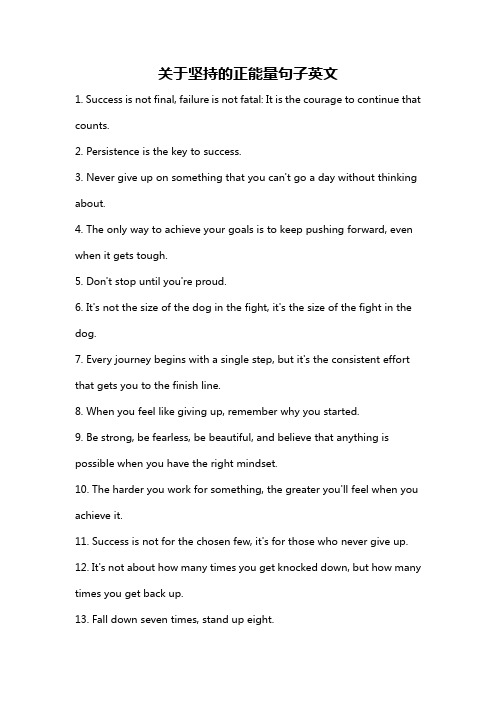 关于坚持的正能量句子英文

1. Success is not final, failure is not fatal: It is the courage to continue that counts.

2. Persistence is the key to success.

3. Never give up on something that you can't go a day without thinking about.

4. The only way to achieve your goals is to keep pushing forward, even when it gets tough.

5. Don't stop until you're proud.

6. It's not the size of the dog in the fight, it's the size of the fight in the dog.

7. Every journey begins with a single step, but it's the consistent effort that gets you to the finish line.

8. When you feel like giving up, remember why you started.

9. Be strong, be fearless, be beautiful, and believe that anything is possible when you have the right mindset.

10. The harder you work for something, the greater you'll feel when you achieve it.

11. Success is not for the chosen few, it's for those who never give up.

12. It's not about how many times you get knocked down, but how many times you get back up.

13. Fall down seven times, stand up eight.